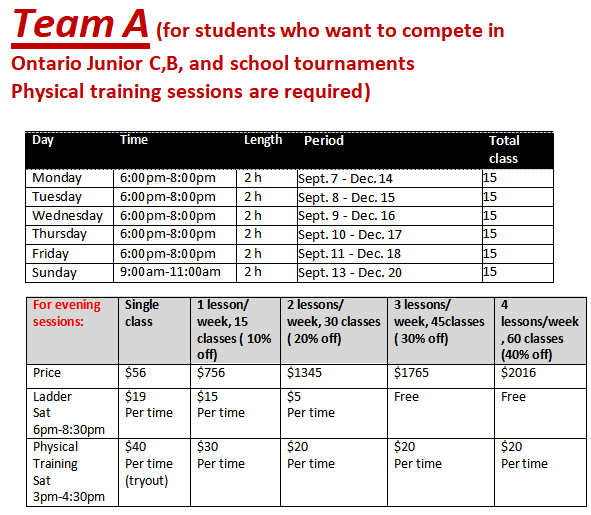 Team A (for students who want to compete in Ontario Junior C,B, and school tournaments Physical training sessions are required)

| Day | Time | Length | Period | Total class |
|---|---|---|---|---|
| Monday | 6:00pm-8:00pm | 2 h | Sept. 7 - Dec. 14 | 15 |
| Tuesday | 6:00pm-8:00pm | 2 h | Sept. 8 - Dec. 15 | 15 |
| Wednesday | 6:00pm-8:00pm | 2 h | Sept. 9 - Dec. 16 | 15 |
| Thursday | 6:00pm-8:00pm | 2 h | Sept. 10 - Dec. 17 | 15 |
| Friday | 6:00pm-8:00pm | 2 h | Sept. 11 - Dec. 18 | 15 |
| Sunday | 9:00am-11:00am | 2 h | Sept. 13 - Dec. 20 | 15 |

| For evening sessions: | Single class | 1 lesson/ week, 15 classes ( 10% off) | 2 lessons/ week, 30 classes ( 20% off) | 3 lessons/ week, 45classes ( 30% off) | 4 lessons/week , 60 classes (40% off) |
|---|---|---|---|---|---|
| Price | $56 | $756 | $1345 | $1765 | $2016 |
| Ladder Sat 6pm-8:30pm | $19 Per time | $15 Per time | $5 Per time | Free | Free |
| Physical Training Sat 3pm-4:30pm | $40 Per time (tryout) | $30 Per time | $20 Per time | $20 Per time | $20 Per time |